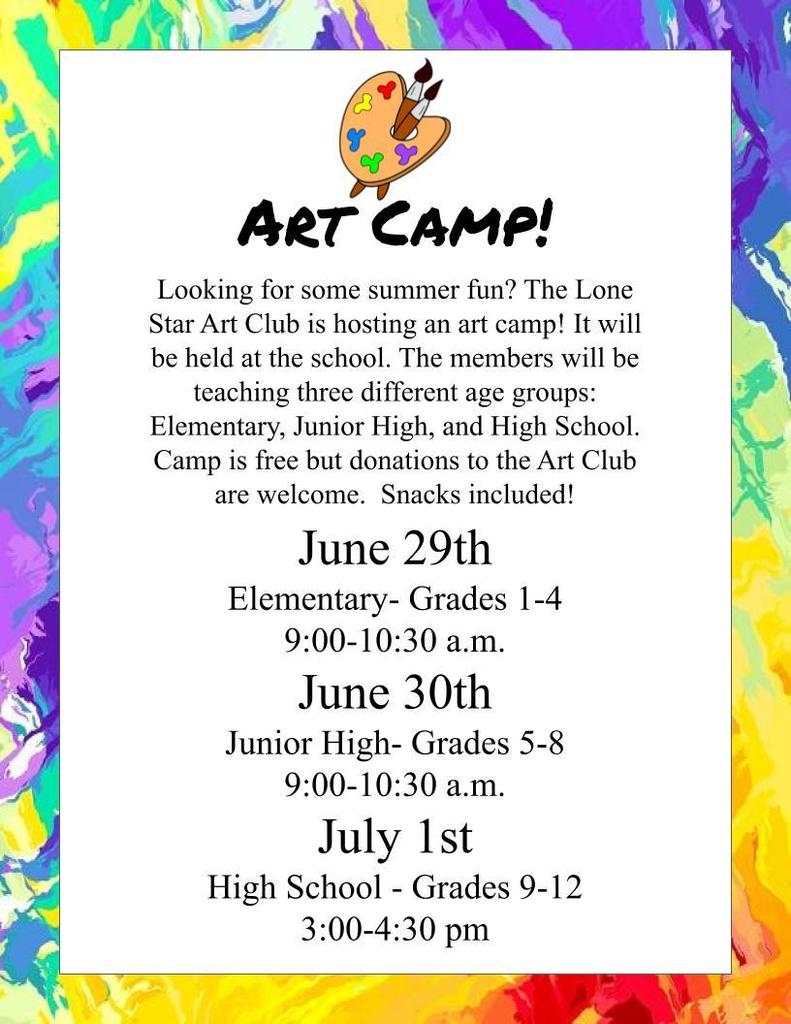 ART CAMP!

Looking for some summer fun? The Lone Star Art Club is hosting an art camp! It will be held at the school. The members will be teaching three different age groups: Elementary, Junior High, and High School. Camp is free but donations to the Art Club are welcome.  Snacks included!

June 29th

Elementary- Grades 1-4
9:00-10:30 a.m.

June 30th

Junior High- Grades 5-8
9:00-10:30 a.m.

July 1st

High School - Grades 9-12
3:00-4:30 pm